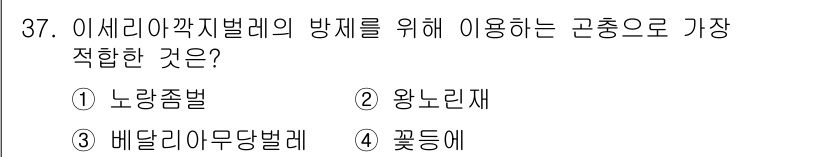 37. 이세리아깍지벌레의 방제를 위해 이용하는 곤충으로 가장 적합한 것은?

① 노랑좀벌 ② 왕노린재

③ 베달리아무당벌레 ④ 꽃등에